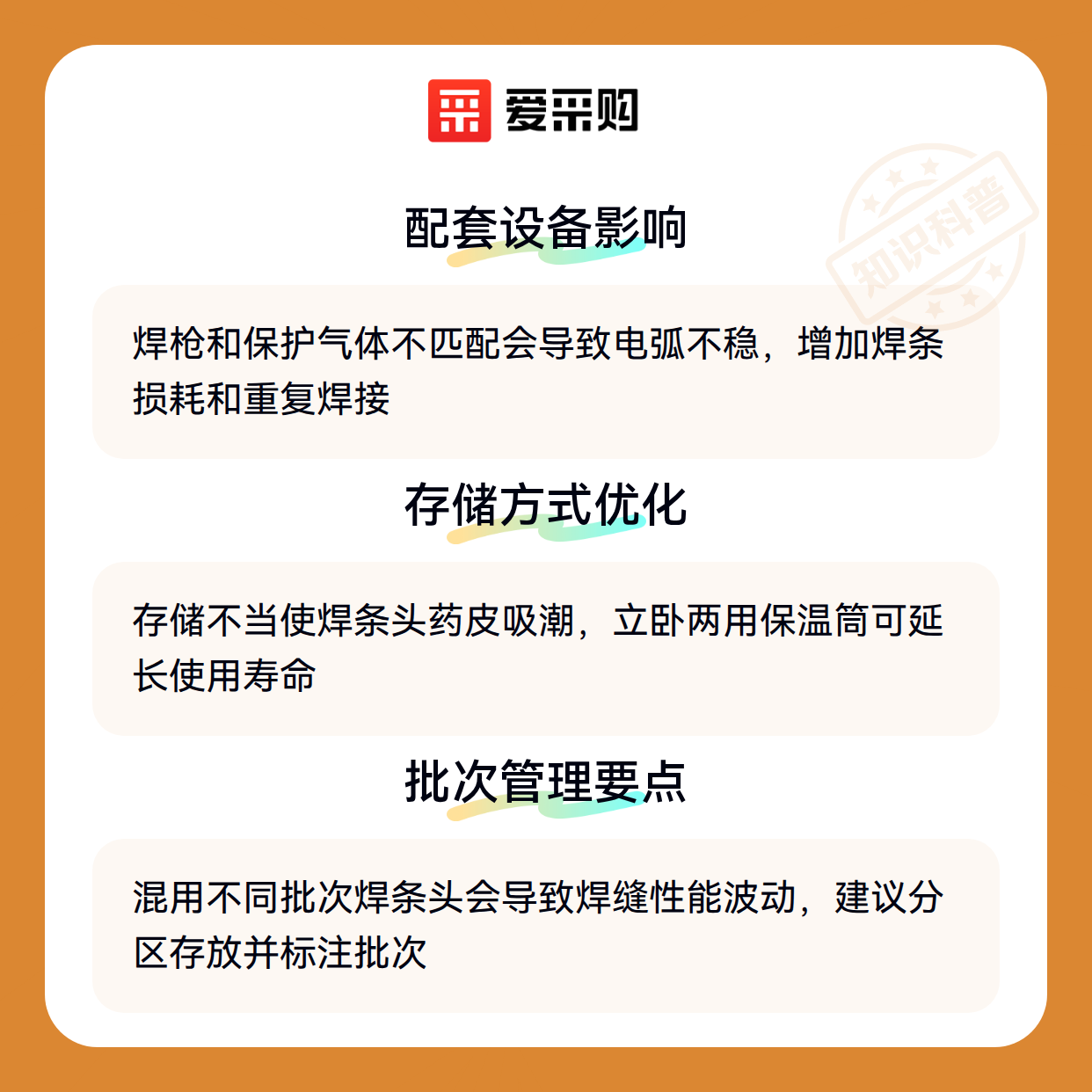 爱采购

配套设备影响

焊枪和保护气体不匹配会导致电弧不稳，增加焊条损耗和重复焊接

存储方式优化

存储不当使焊条头药皮吸潮，立卧两用保温筒可延长使用寿命

批次管理要点

混用不同批次焊条头会导致焊缝性能波动，建议分区存放并标注批次

知识科普